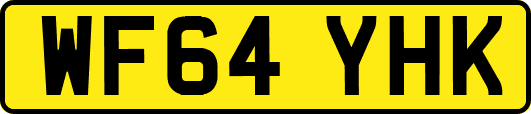 WF64 YHK